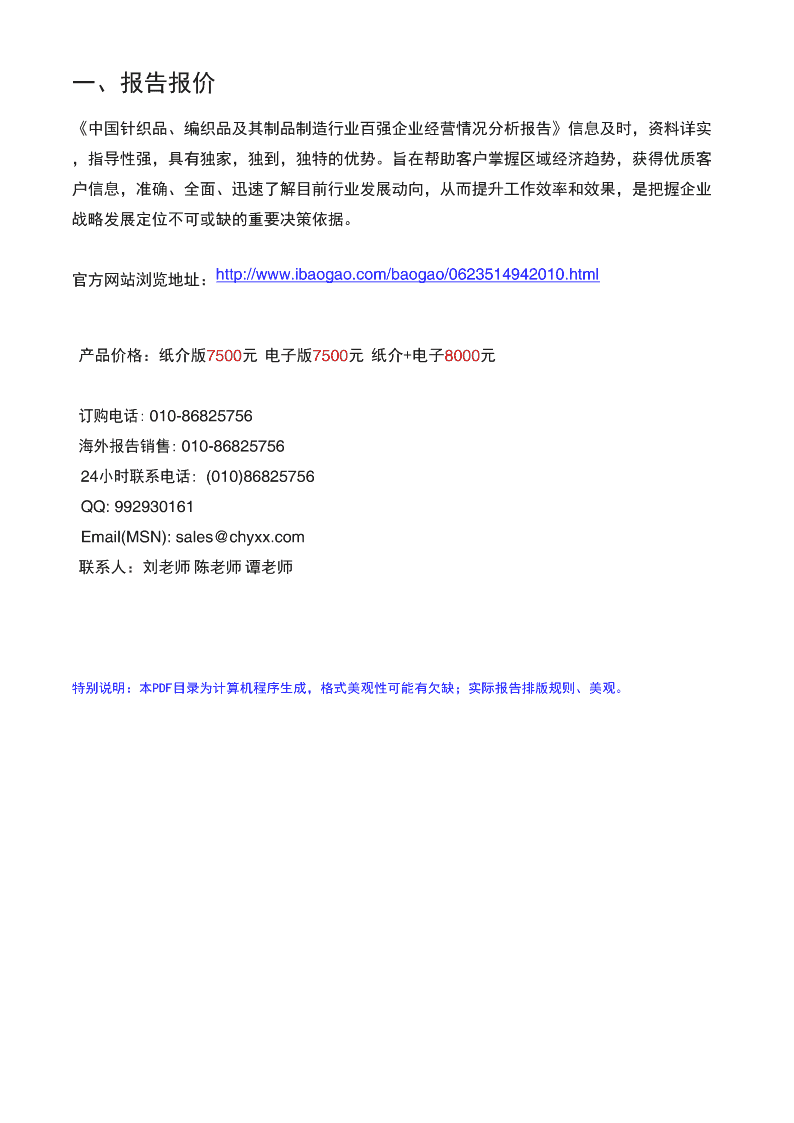 一、报告报价

《中国针织品、编织品及其制品制造行业百强企业经营情况分析报告》信息及时，资料详实，指导性强，具有独家，独到，独特的优势。旨在帮助客户掌握区域经济趋势，获得优质客户信息，准确、全面、迅速了解目前行业发展动向，从而提升工作效率和效果，是把握企业战略发展定位不可或缺的重要决策依据。

官方网站浏览地址：http://www.ibaogao.com/baogao/0623514942010.html

产品价格：纸介版7500元 电子版7500元 纸介+电子8000元

订购电话: 010-86825756
海外报告销售: 010-86825756
24小时联系电话: (010)86825756
QQ: 992930161
Email(MSN): sales@chyxx.com
联系人：刘老师 陈老师 谭老师

特别说明：本PDF目录为计算机程序生成，格式美观性可能有欠缺；实际报告排版规则、美观。